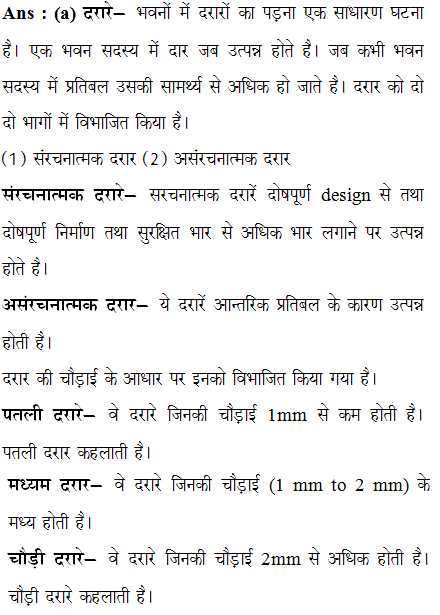 Ans : (a) दरारे– भवनों में दरारों का पड़ना एक साधारण घटना है। एक भवन सदस्य में दार जब उत्पन्न होते है। जब कभी भवन सदस्य में प्रतिबल उसकी सामर्थ्य से अधिक हो जाते है। दरार को दो दो भागों में विभाजित किया है।

(1) संरचनात्मक दरार (2) असंरचनात्मक दरार

संरचनात्मक दरारे– सरचनात्मक दरारें दोषपूर्ण design से तथा दोषपूर्ण निर्माण तथा सुरक्षित भार से अधिक भार लगाने पर उत्पन्न होते है।

असंरचनात्मक दरार– ये दरारें आन्तरिक प्रतिबल के कारण उत्पन्न होती है।

दरार की चौड़ाई के आधार पर इनको विभाजित किया गया है।

पतली दरारे– वे दरारे जिनकी चौड़ाई 1mm से कम होती है। पतली दरार कहलाती है।

मध्यम दरार– वे दरारे जिनकी चौड़ाई (1 mm to 2 mm) के मध्य होती है।

चौड़ी दरारे– वे दरारे जिनकी चौड़ाई 2mm से अधिक होती है। चौड़ी दरारे कहलाती है।